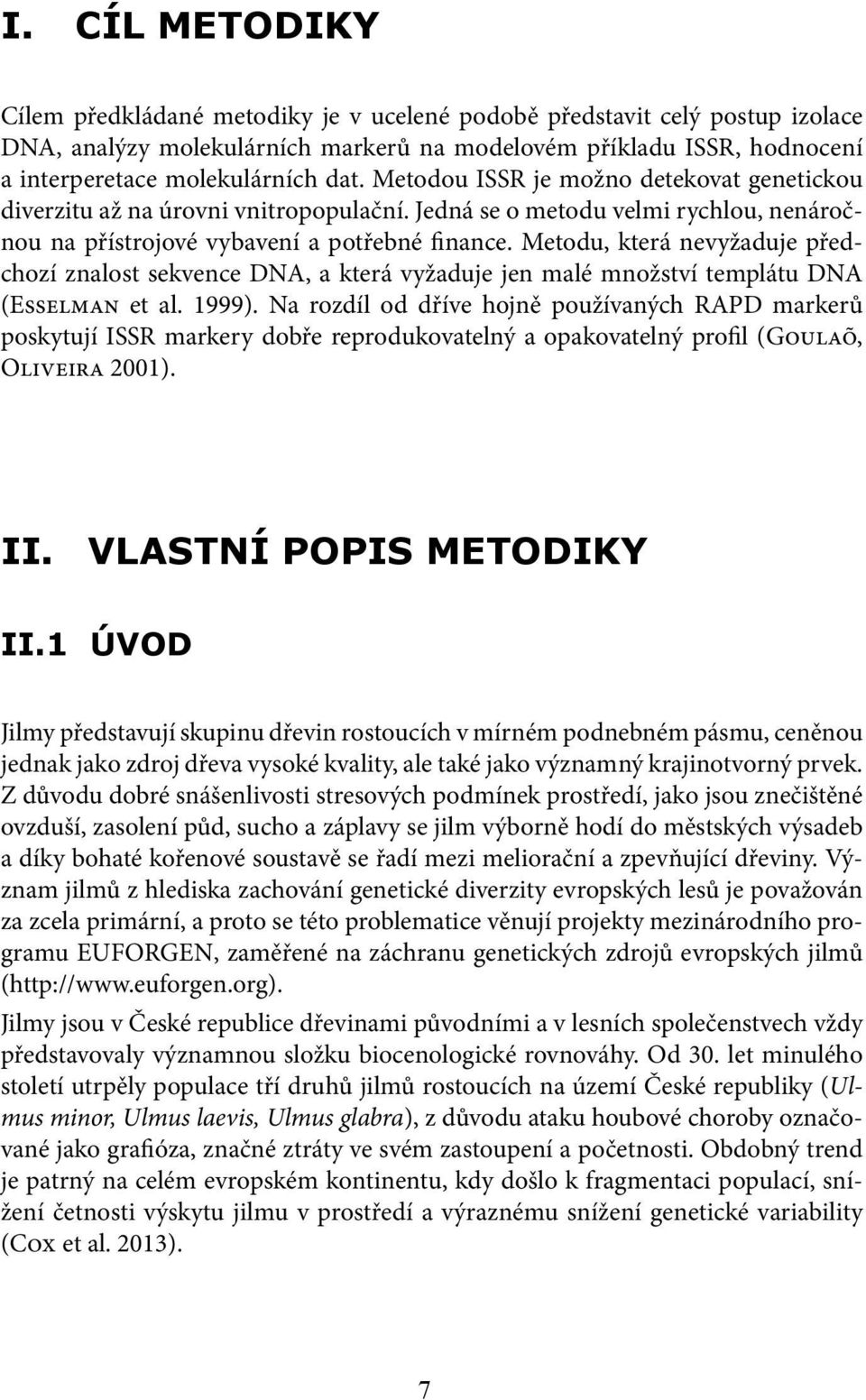 I. CÍL METODIKY

Cílem předkládané metodiky je v ucelené podobě představit celý postup izolace DNA, analýzy molekulárních markerů na modelovém příkladu ISSR, hodnocení a interperetace molekulárních dat. Metodou ISSR je možno detekovat genetickou diverzitu až na úrovni vnitropopulační. Jedná se o metodu velmi rychlou, nenáročnou na přístrojové vybavení a potřebné finance. Metodu, která nevyžaduje předchozí znalost sekvence DNA, a která vyžaduje jen malé množství templátu DNA (Esselman et al. 1999). Na rozdíl od dříve hojně používaných RAPD markerů poskytují ISSR markery dobře reprodukovatelný a opakovatelný profil (Goulaõ, Oliveira 2001).

II. VLASTNÍ POPIS METODIKY

II.1 ÚVOD

Jilmy představují skupinu dřevin rostoucích v mírném podnebném pásmu, ceněnou jednak jako zdroj dřeva vysoké kvality, ale také jako významný krajinotvorný prvek. Z důvodu dobré snášenlivosti stresových podmínek prostředí, jako jsou znečištěné ovzduší, zasolení půd, sucho a záplavy se jilm výborně hodí do městských výsadeb a díky bohaté kořenové soustavě se řadí mezi meliorační a zpevňující dřeviny. Význam jilmů z hlediska zachování genetické diverzity evropských lesů je považován za zcela primární, a proto se této problematice věnují projekty mezinárodního programu EUFORGEN, zaměřené na záchranu genetických zdrojů evropských jilmů (http://www.euforgen.org).

Jilmy jsou v České republice dřevinami původními a v lesních společenstvech vždy představovaly významnou složku biocenologické rovnováhy. Od 30. let minulého století utrpěly populace tří druhů jilmů rostoucích na území České republiky (Ulmus minor, Ulmus laevis, Ulmus glabra), z důvodu ataku houbové choroby označované jako grafióza, značné ztráty ve svém zastoupení a početnosti. Obdobný trend je patrný na celém evropském kontinentu, kdy došlo k fragmentaci populací, snížení četnosti výskytu jilmu v prostředí a výraznému snížení genetické variability (Cox et al. 2013).

7